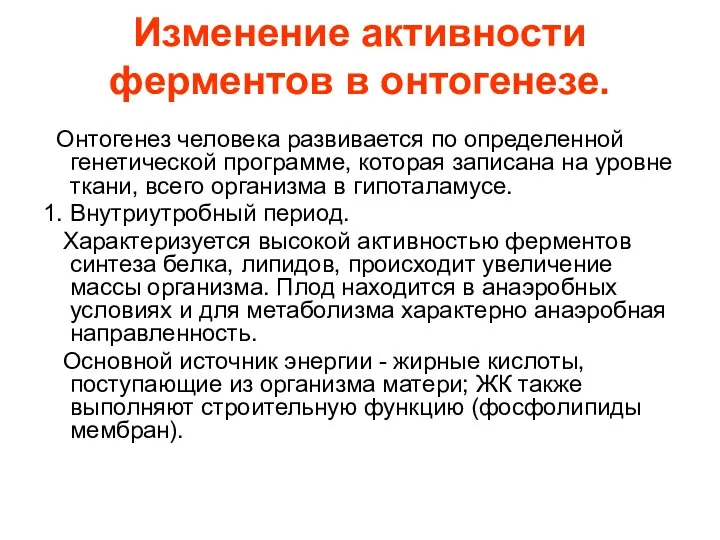 Изменение активности ферментов в онтогенезе.

Онтогенез человека развивается по определенной генетической программе, которая записана на уровне ткани, всего организма в гипоталамусе.

1. Внутриутробный период.

Характеризуется высокой активностью ферментов синтеза белка, липидов, происходит увеличение массы организма. Плод находится в анаэробных условиях и для метаболизма характерно анаэробная направленность.

Основной источник энергии - жирные кислоты, поступающие из организма матери; ЖК также выполняют строительную функцию (фосфолипиды мембран).